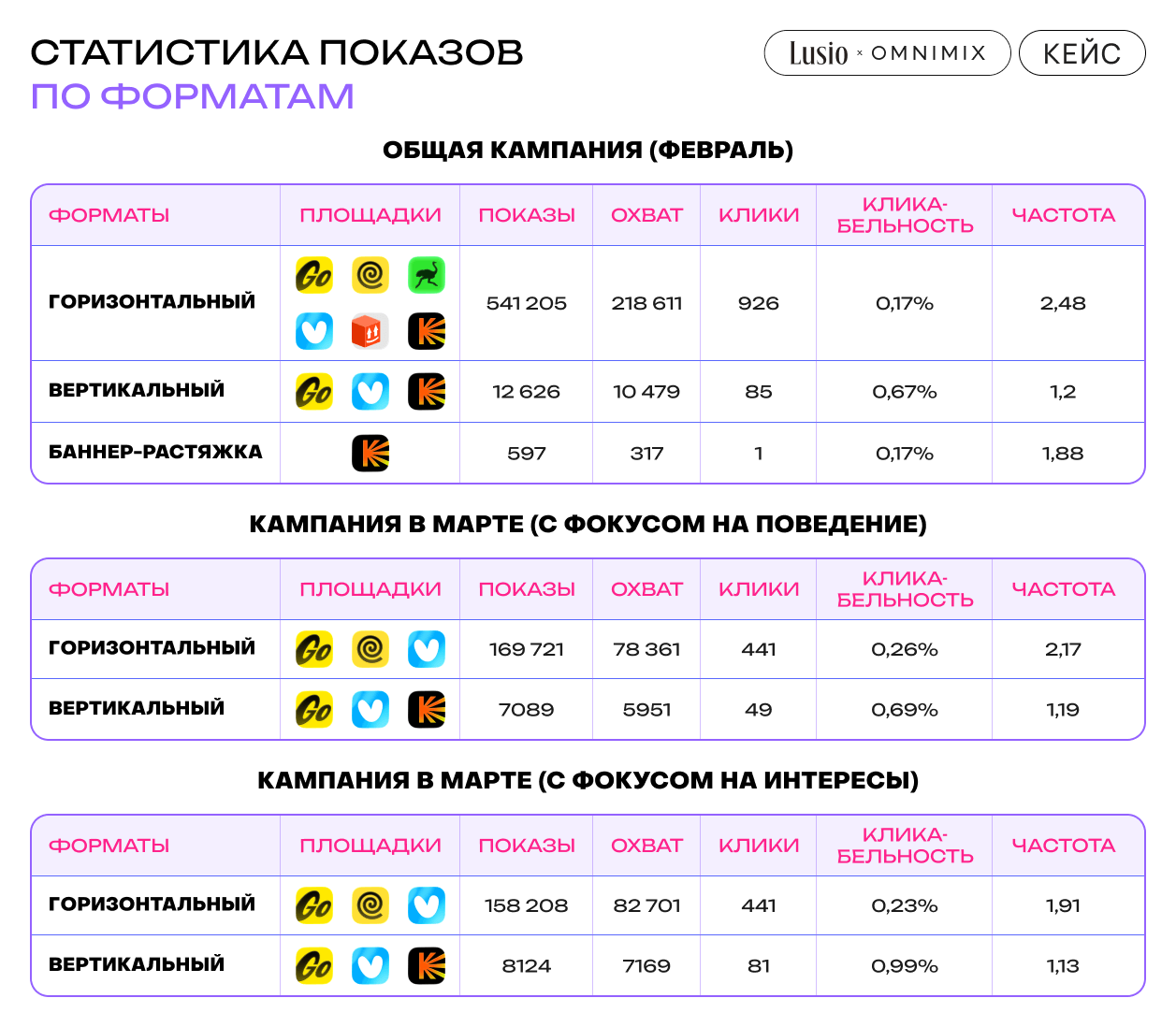 СТАТИСТИКА ПОКАЗОВ
ПО ФОРМАТАМ

Lusio × OMNIMIX

КЕЙС

ОБЩАЯ КАМПАНИЯ (ФЕВРАЛЬ)

| ФОРМАТЫ | ПЛОЩАДКИ | ПОКАЗЫ | ОХВАТ | КЛИКИ | КЛИКАБЕЛЬНОСТЬ | ЧАСТОТА |
|---|---|---|---|---|---|---|
| ГОРИЗОНТАЛЬНЫЙ | Go | 541 205 | 218 611 | 926 | 0,17% | 2,48 |
| ВЕРТИКАЛЬНЫЙ | Go | 12 626 | 10 479 | 85 | 0,67% | 1,2 |
| БАННЕР-РАСТЯЖКА | | 597 | 317 | 1 | 0,17% | 1,88 |

КАМПАНИЯ В МАРТЕ (С ФОКУСОМ НА ПОВЕДЕНИЕ)

| ФОРМАТЫ | ПЛОЩАДКИ | ПОКАЗЫ | ОХВАТ | КЛИКИ | КЛИКАБЕЛЬНОСТЬ | ЧАСТОТА |
|---|---|---|---|---|---|---|
| ГОРИЗОНТАЛЬНЫЙ | Go | 169 721 | 78 361 | 441 | 0,26% | 2,17 |
| ВЕРТИКАЛЬНЫЙ | Go | 7089 | 5951 | 49 | 0,69% | 1,19 |

КАМПАНИЯ В МАРТЕ (С ФОКУСОМ НА ИНТЕРЕСЫ)

| ФОРМАТЫ | ПЛОЩАДКИ | ПОКАЗЫ | ОХВАТ | КЛИКИ | КЛИКАБЕЛЬНОСТЬ | ЧАСТОТА |
|---|---|---|---|---|---|---|
| ГОРИЗОНТАЛЬНЫЙ | Go | 158 208 | 82 701 | 441 | 0,23% | 1,91 |
| ВЕРТИКАЛЬНЫЙ | Go | 8124 | 7169 | 81 | 0,99% | 1,13 |